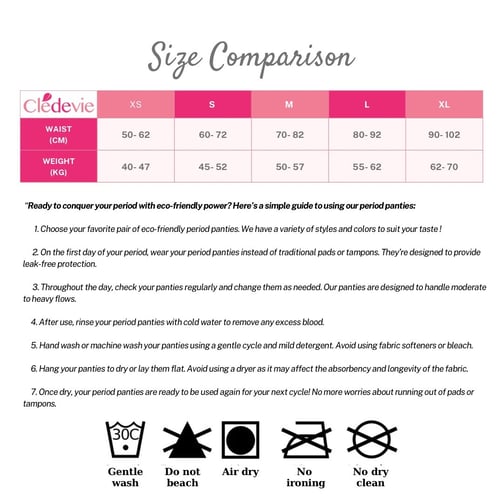 Size Comparison

| Cledevie | XS | S | M | L | XL |
|---|---|---|---|---|---|
| WAIST (CM) | 50- 62 | 60- 72 | 70- 82 | 80- 92 | 90- 102 |
| WEIGHT (KG) | 40- 47 | 45- 52 | 50- 57 | 55- 62 | 62- 70 |

"Ready to conquer your period with eco-friendly power? Here's a simple guide to using our period panties:

1. Choose your favorite pair of eco-friendly period panties. We have a variety of styles and colors to suit your taste !

2. On the first day of your period, wear your period panties instead of traditional pads or tampons. They're designed to provide leak-free protection.

3. Throughout the day, check your panties regularly and change them as needed. Our panties are designed to handle moderate to heavy flows.

4. After use, rinse your period panties with cold water to remove any excess blood.

5. Hand wash or machine wash your panties using a gentle cycle and mild detergent. Avoid using fabric softeners or bleach.

6. Hang your panties to dry or lay them flat. Avoid using a dryer as it may affect the absorbency and longevity of the fabric.

7. Once dry, your period panties are ready to be used again for your next cycle! No more worries about running out of pads or tampons.

30C

Gentle wash

Do not beach

Air dry

No ironing

No dry clean